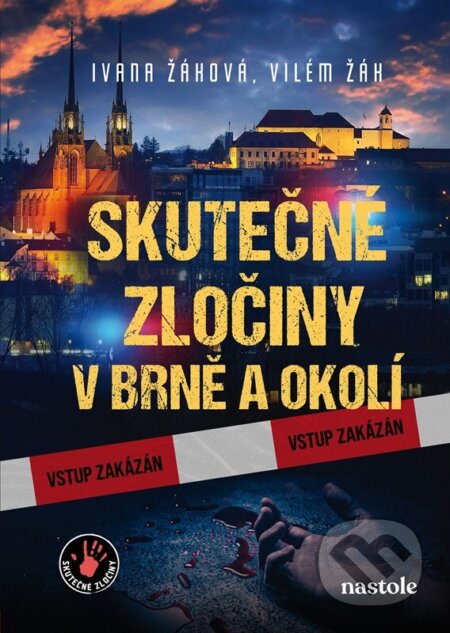 IVANA ŽÁKOVÁ, VILÉM ŽÁK

SKUTEČNÉ ZLOČINY V BRNĚ A OKOLÍ

VSTUP ZAKÁZÁN

VSTUP ZAKÁZÁN

SKUTEČNÉ ZLOČINY

nastole